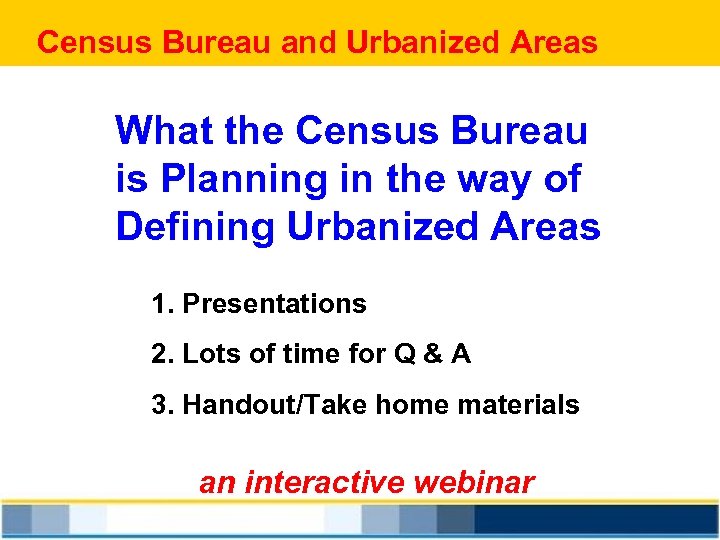 Census Bureau and Urbanized Areas

What the Census Bureau is Planning in the way of Defining Urbanized Areas

1. Presentations

2. Lots of time for Q & A

3. Handout/Take home materials

an interactive webinar